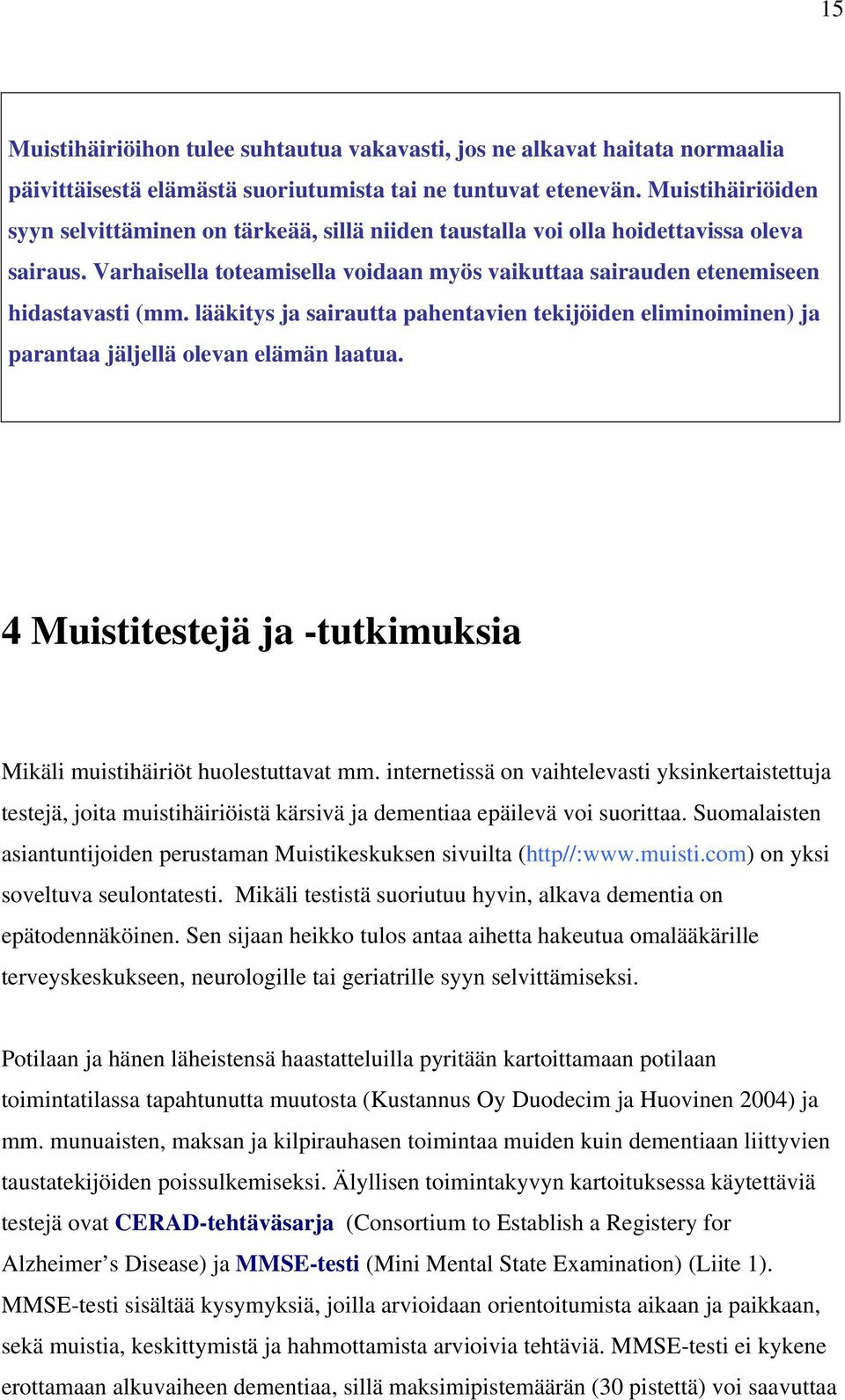 15

Muistihäiriöihon tulee suhtautua vakavasti, jos ne alkavat haitata normaalia päivittäisestä elämästä suoriutumista tai ne tuntuvat etenevän. Muistihäiriöiden syyn selvittäminen on tärkeää, sillä niiden taustalla voi olla hoidettavissa oleva sairaus. Varhaisella toteamisella voidaan myös vaikuttaa sairauden etenemiseen hidastavasti (mm. lääkitys ja sairautta pahentavien tekijöiden eliminoiminen) ja parantaa jäljellä olevan elämän laatua.

4 Muistitestejä ja -tutkimuksia

Mikäli muistihäiriöt huolestuttavat mm. internetissä on vaihtelevasti yksinkertaistettuja testejä, joita muistihäiriöistä kärsivä ja dementiaa epäilevä voi suorittaa. Suomalaisten asiantuntijoiden perustaman Muistikeskuksen sivuilta (http//:www.muisti.com) on yksi soveltuva seulontatesti. Mikäli testistä suoriutuu hyvin, alkava dementia on epätodennäköinen. Sen sijaan heikko tulos antaa aihetta hakeutua omalääkärille terveyskeskukseen, neurologille tai geriatrille syyn selvittämiseksi.

Potilaan ja hänen läheistensä haastatteluilla pyritään kartoittamaan potilaan toimintatilassa tapahtunutta muutosta (Kustannus Oy Duodecim ja Huovinen 2004) ja mm. munuaisten, maksan ja kilpirauhasen toimintaa muiden kuin dementiaan liittyvien taustatekijöiden poissulkemiseksi. Älyllisen toimintakyvyn kartoituksessa käytettäviä testejä ovat CERAD-tehtäväsarja (Consortium to Establish a Registery for Alzheimer’s Disease) ja MMSE-testi (Mini Mental State Examination) (Liite 1). MMSE-testi sisältää kysymyksiä, joilla arvioidaan orientoitumista aikaan ja paikkaan, sekä muistia, keskittymistä ja hahmottamista arvioivia tehtäviä. MMSE-testi ei kykene erottamaan alkuvaiheen dementiaa, sillä maksimipistemäärän (30 pistettä) voi saavuttaa